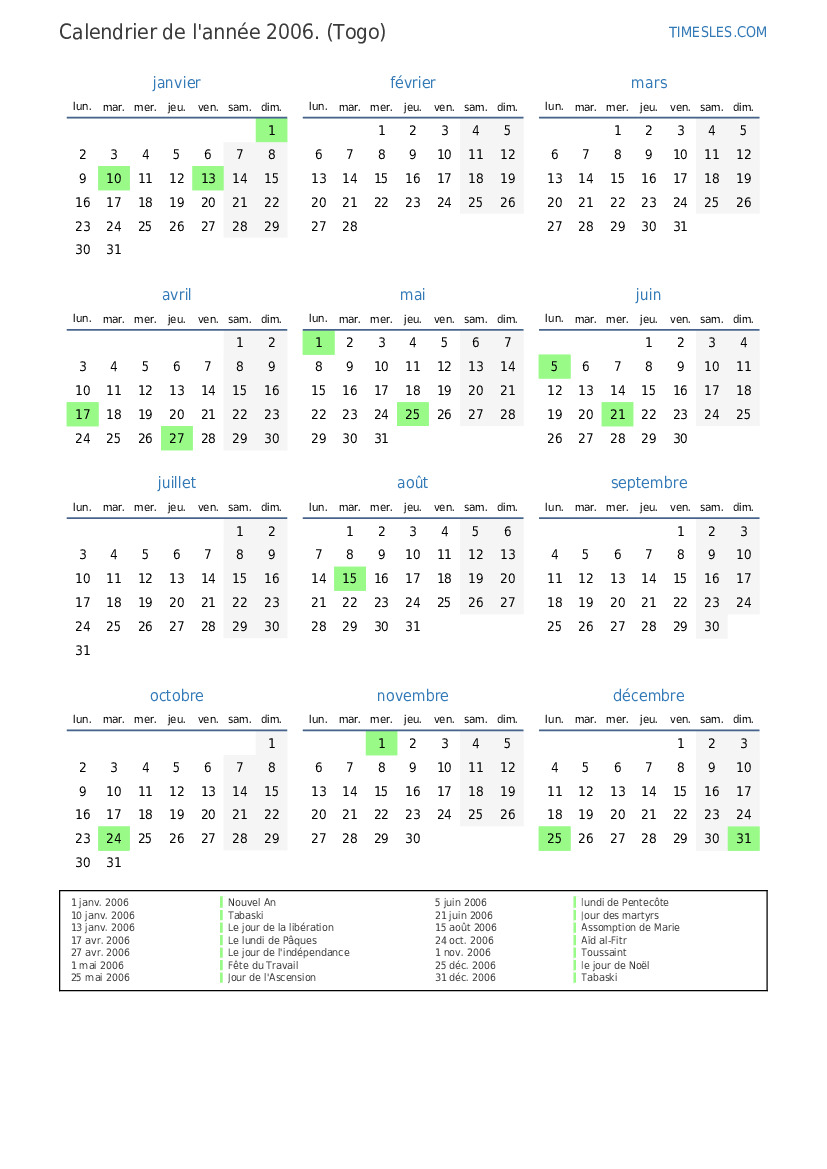 Calendrier de l'année 2006. (Togo)

TIMESLES.COM

janvier

| lun. | mar. | mer. | jeu. | ven. | sam. | dim. |
|---|---|---|---|---|---|---|
| | | | | | | 1 |
| 2 | 3 | 4 | 5 | 6 | 7 | 8 |
| 9 | 10 | 11 | 12 | 13 | 14 | 15 |
| 16 | 17 | 18 | 19 | 20 | 21 | 22 |
| 23 | 24 | 25 | 26 | 27 | 28 | 29 |
| 30 | 31 | | | | | |

février

| lun. | mar. | mer. | jeu. | ven. | sam. | dim. |
|---|---|---|---|---|---|---|
| | | 1 | 2 | 3 | 4 | 5 |
| 6 | 7 | 8 | 9 | 10 | 11 | 12 |
| 13 | 14 | 15 | 16 | 17 | 18 | 19 |
| 20 | 21 | 22 | 23 | 24 | 25 | 26 |
| 27 | 28 | | | | | |

mars

| lun. | mar. | mer. | jeu. | ven. | sam. | dim. |
|---|---|---|---|---|---|---|
| | | 1 | 2 | 3 | 4 | 5 |
| 6 | 7 | 8 | 9 | 10 | 11 | 12 |
| 13 | 14 | 15 | 16 | 17 | 18 | 19 |
| 20 | 21 | 22 | 23 | 24 | 25 | 26 |
| 27 | 28 | 29 | 30 | 31 | | |

avril

| lun. | mar. | mer. | jeu. | ven. | sam. | dim. |
|---|---|---|---|---|---|---|
| | | | | | 1 | 2 |
| 3 | 4 | 5 | 6 | 7 | 8 | 9 |
| 10 | 11 | 12 | 13 | 14 | 15 | 16 |
| 17 | 18 | 19 | 20 | 21 | 22 | 23 |
| 24 | 25 | 26 | 27 | 28 | 29 | 30 |

mai

| lun. | mar. | mer. | jeu. | ven. | sam. | dim. |
|---|---|---|---|---|---|---|
| 1 | 2 | 3 | 4 | 5 | 6 | 7 |
| 8 | 9 | 10 | 11 | 12 | 13 | 14 |
| 15 | 16 | 17 | 18 | 19 | 20 | 21 |
| 22 | 23 | 24 | 25 | 26 | 27 | 28 |
| 29 | 30 | 31 | | | | |

juin

| lun. | mar. | mer. | jeu. | ven. | sam. | dim. |
|---|---|---|---|---|---|---|
| | | | 1 | 2 | 3 | 4 |
| 5 | 6 | 7 | 8 | 9 | 10 | 11 |
| 12 | 13 | 14 | 15 | 16 | 17 | 18 |
| 19 | 20 | 21 | 22 | 23 | 24 | 25 |
| 26 | 27 | 28 | 29 | 30 | | |

juillet

| lun. | mar. | mer. | jeu. | ven. | sam. | dim. |
|---|---|---|---|---|---|---|
| | | | | | 1 | 2 |
| 3 | 4 | 5 | 6 | 7 | 8 | 9 |
| 10 | 11 | 12 | 13 | 14 | 15 | 16 |
| 17 | 18 | 19 | 20 | 21 | 22 | 23 |
| 24 | 25 | 26 | 27 | 28 | 29 | 30 |
| 31 | | | | | | |

août

| lun. | mar. | mer. | jeu. | ven. | sam. | dim. |
|---|---|---|---|---|---|---|
| | 1 | 2 | 3 | 4 | 5 | 6 |
| 7 | 8 | 9 | 10 | 11 | 12 | 13 |
| 14 | 15 | 16 | 17 | 18 | 19 | 20 |
| 21 | 22 | 23 | 24 | 25 | 26 | 27 |
| 28 | 29 | 30 | 31 | | | |

septembre

| lun. | mar. | mer. | jeu. | ven. | sam. | dim. |
|---|---|---|---|---|---|---|
| | | | | 1 | 2 | 3 |
| 4 | 5 | 6 | 7 | 8 | 9 | 10 |
| 11 | 12 | 13 | 14 | 15 | 16 | 17 |
| 18 | 19 | 20 | 21 | 22 | 23 | 24 |
| 25 | 26 | 27 | 28 | 29 | 30 | |

octobre

| lun. | mar. | mer. | jeu. | ven. | sam. | dim. |
|---|---|---|---|---|---|---|
| | | | | | | 1 |
| 2 | 3 | 4 | 5 | 6 | 7 | 8 |
| 9 | 10 | 11 | 12 | 13 | 14 | 15 |
| 16 | 17 | 18 | 19 | 20 | 21 | 22 |
| 23 | 24 | 25 | 26 | 27 | 28 | 29 |
| 30 | 31 | | | | | |

novembre

| lun. | mar. | mer. | jeu. | ven. | sam. | dim. |
|---|---|---|---|---|---|---|
| | | 1 | 2 | 3 | 4 | 5 |
| 6 | 7 | 8 | 9 | 10 | 11 | 12 |
| 13 | 14 | 15 | 16 | 17 | 18 | 19 |
| 20 | 21 | 22 | 23 | 24 | 25 | 26 |
| 27 | 28 | 29 | 30 | | | |

décembre

| lun. | mar. | mer. | jeu. | ven. | sam. | dim. |
|---|---|---|---|---|---|---|
| | | | | 1 | 2 | 3 |
| 4 | 5 | 6 | 7 | 8 | 9 | 10 |
| 11 | 12 | 13 | 14 | 15 | 16 | 17 |
| 18 | 19 | 20 | 21 | 22 | 23 | 24 |
| 25 | 26 | 27 | 28 | 29 | 30 | 31 |

1 janv. 2006 Nouvel An
10 janv. 2006 Tabaski
13 janv. 2006 Le jour de la libération
17 avr. 2006 Le lundi de Pâques
27 avr. 2006 Le jour de l'indépendance
1 mai 2006 Fête du Travail
25 mai 2006 Jour de l'Ascension
5 juin 2006 lundi de Pentecôte
21 juin 2006 Jour des martyrs
15 août 2006 Assomption de Marie
24 oct. 2006 Aïd al-Fitr
1 nov. 2006 Toussaint
25 déc. 2006 le jour de Noël
31 déc. 2006 Tabaski